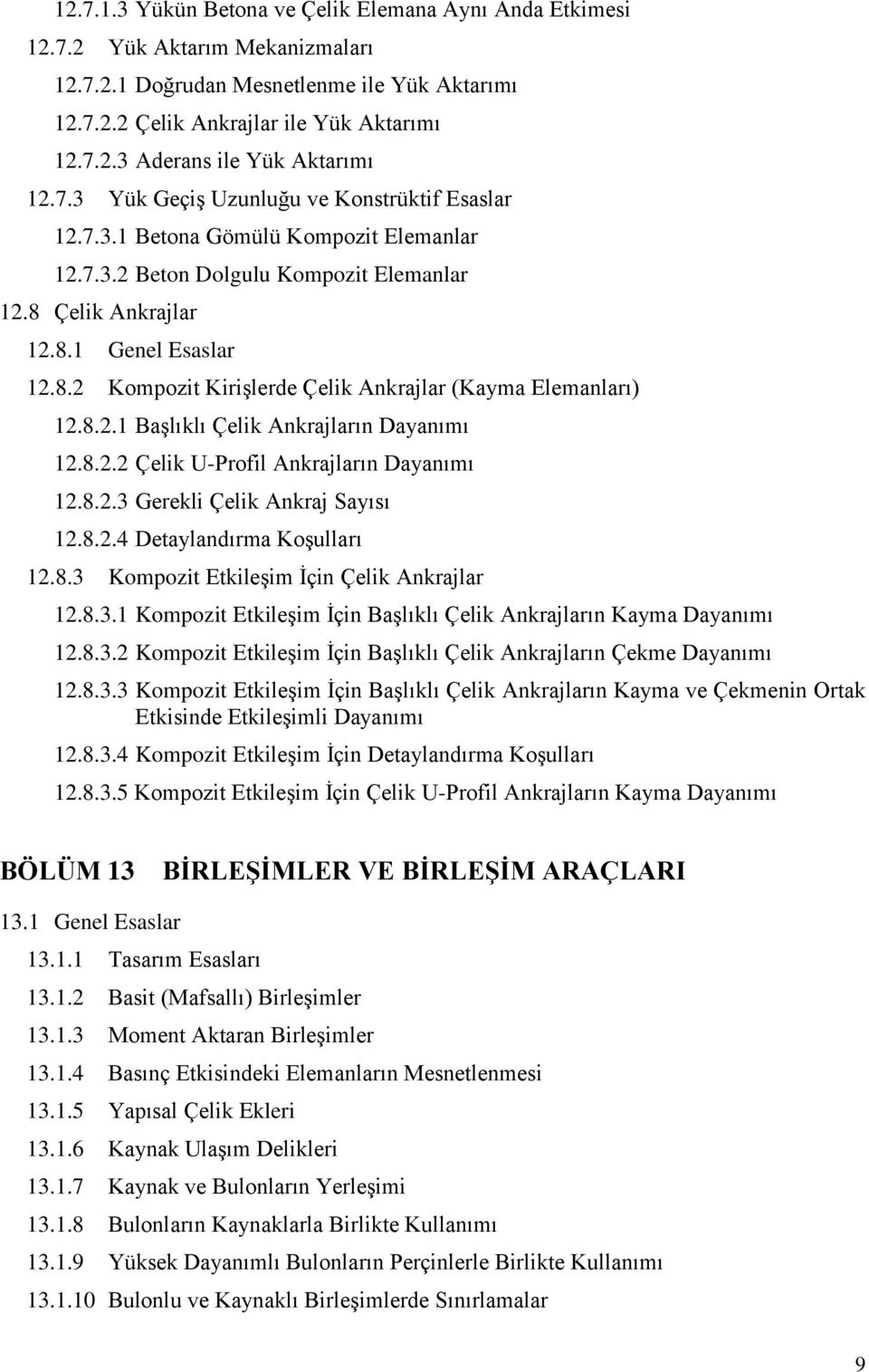 12.7.1.3 Yükün Betona ve Çelik Elemana Aynı Anda Etkimesi
12.7.2 Yük Aktarım Mekanizmaları
12.7.2.1 Doğrudan Mesnetlenme ile Yük Aktarımı
12.7.2.2 Çelik Ankrajlar ile Yük Aktarımı
12.7.2.3 Aderans ile Yük Aktarımı
12.7.3 Yük Geçiş Uzunluğu ve Konstrüktif Esaslar
12.7.3.1 Betona Gömülü Kompozit Elemanlar
12.7.3.2 Beton Dolgulu Kompozit Elemanlar
12.8 Çelik Ankrajlar
12.8.1 Genel Esaslar
12.8.2 Kompozit Kirişlerde Çelik Ankrajlar (Kayma Elemanları)
12.8.2.1 Başlıklı Çelik Ankrajların Dayanımı
12.8.2.2 Çelik U-Profil Ankrajların Dayanımı
12.8.2.3 Gerekli Çelik Ankraj Sayısı
12.8.2.4 Detaylandırma Koşulları
12.8.3 Kompozit Etkileşim İçin Çelik Ankrajlar
12.8.3.1 Kompozit Etkileşim İçin Başlıklı Çelik Ankrajların Kayma Dayanımı
12.8.3.2 Kompozit Etkileşim İçin Başlıklı Çelik Ankrajların Çekme Dayanımı
12.8.3.3 Kompozit Etkileşim İçin Başlıklı Çelik Ankrajların Kayma ve Çekmenin Ortak Etkisinde Etkileşimli Dayanımı
12.8.3.4 Kompozit Etkileşim İçin Detaylandırma Koşulları
12.8.3.5 Kompozit Etkileşim İçin Çelik U-Profil Ankrajların Kayma Dayanımı

BÖLÜM 13 BİRLEŞİMLER VE BİRLEŞİM ARAÇLARI
13.1 Genel Esaslar
13.1.1 Tasarım Esasları
13.1.2 Basit (Mafsallı) Birleşimler
13.1.3 Moment Aktaran Birleşimler
13.1.4 Basınç Etkisindeki Elemanların Mesnetlenmesi
13.1.5 Yapısal Çelik Ekleri
13.1.6 Kaynak Ulaşım Delikleri
13.1.7 Kaynak ve Bulonların Yerleşimi
13.1.8 Bulonların Kaynaklarla Birlikte Kullanımı
13.1.9 Yüksek Dayanımlı Bulonların Perçinlerle Birlikte Kullanımı
13.1.10 Bulonlu ve Kaynaklı Birleşimlerde Sınırlamalar

9